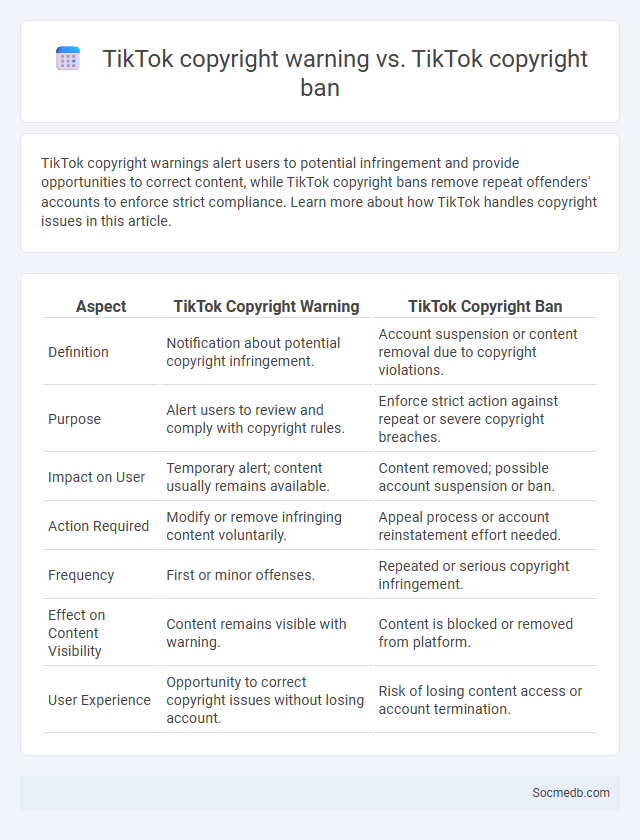 TikTok copyright warning vs. TikTok copyright ban

TikTok copyright warnings alert users to potential infringement and provide opportunities to correct content, while TikTok copyright bans remove repeat offenders' accounts to enforce strict compliance. Learn more about how TikTok handles copyright issues in this article.

| Aspect | TikTok Copyright Warning | TikTok Copyright Ban |
|---|---|---|
| Definition | Notification about potential copyright infringement. | Account suspension or content removal due to copyright violations. |
| Purpose | Alert users to review and comply with copyright rules. | Enforce strict action against repeat or severe copyright breaches. |
| Impact on User | Temporary alert; content usually remains available. | Content removed; possible account suspension or ban. |
| Action Required | Modify or remove infringing content voluntarily. | Appeal process or account reinstatement effort needed. |
| Frequency | First or minor offenses. | Repeated or serious copyright infringement. |
| Effect on Content Visibility | Content remains visible with warning. | Content is blocked or removed from platform. |
| User Experience | Opportunity to correct copyright issues without losing account. | Risk of losing content access or account termination. |

Socmedb.com